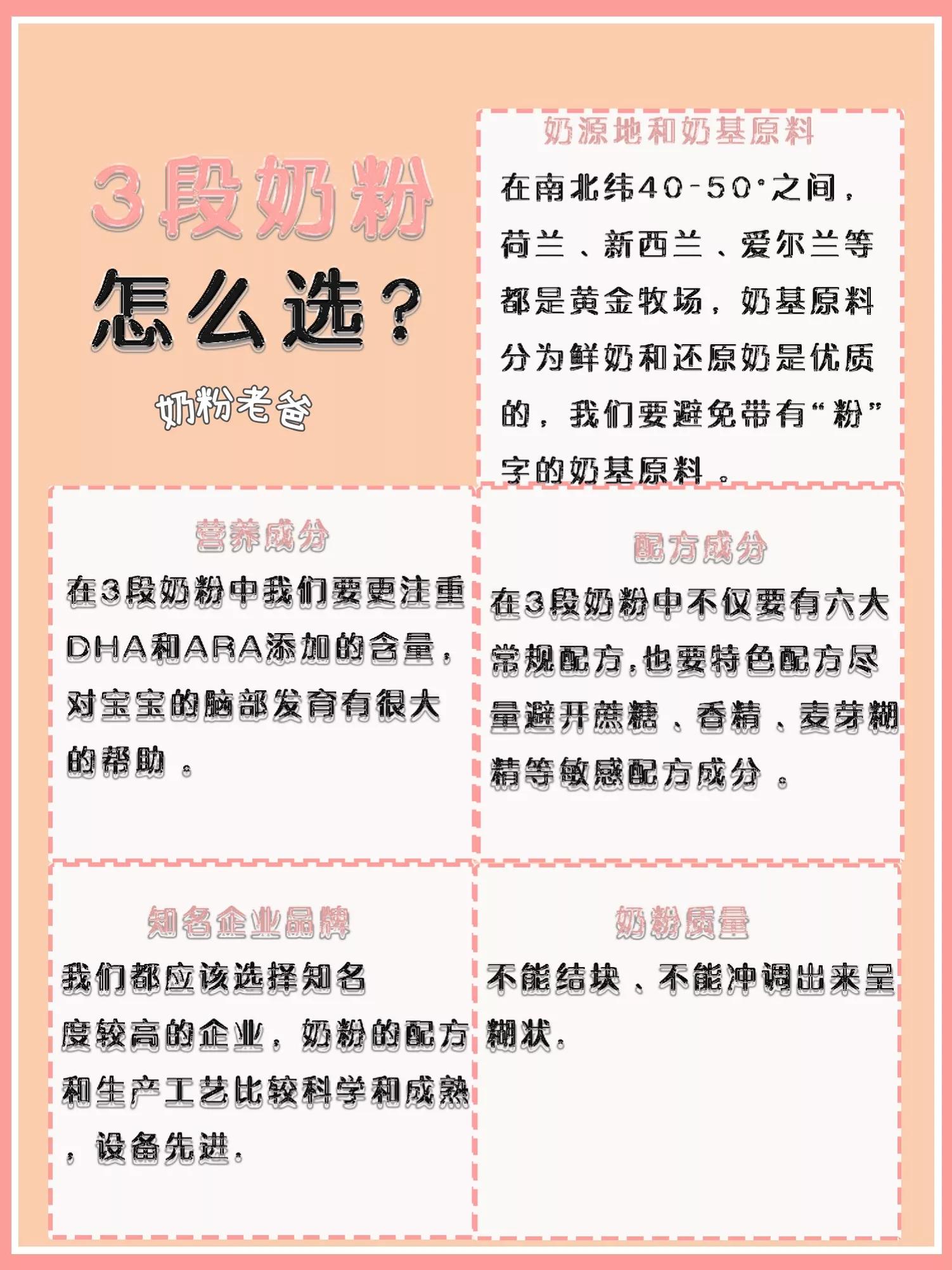 3段奶粉
怎么选？
奶粉老爸

奶源地和奶基原料
在南北纬40-50°之间，荷兰、新西兰、爱尔兰等都是黄金牧场，奶基原料分为鲜奶和还原奶是优质的，我们要避免带有“粉”字的奶基原料。

营养成分
在3段奶粉中我们要更注重DHA和ARA添加的含量，对宝宝的脑部发育有很大的帮助。

配方成分
在3段奶粉中不仅要有六大常规配方，也要特色配方尽量避开蔗糖、香精、麦芽糊精等敏感配方成分。

知名企业品牌
我们都应该选择知名度较高的企业，奶粉的配方和生产工艺比较科学和成熟，设备先进。

奶粉质量
不能结块、不能冲调出来呈糊状。